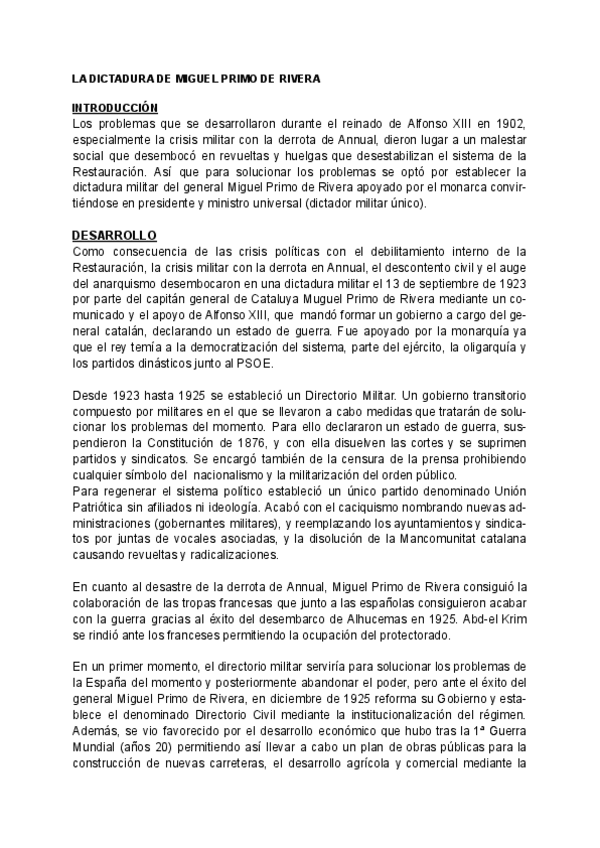 LA DICTADURA DE MIGUEL PRIMO DE RIVERA

INTRODUCCIÓN
Los problemas que se desarrollaron durante el reinado de Alfonso XIII en 1902, especialmente la crisis militar con la derrota de Annual, dieron lugar a un malestar social que desembocó en revueltas y huelgas que desestabilizan el sistema de la Restauración. Así que para solucionar los problemas se optó por establecer la dictadura militar del general Miguel Primo de Rivera apoyado por el monarca convirtiéndose en presidente y ministro universal (dictador militar único).

DESARROLLO
Como consecuencia de las crisis políticas con el debilitamiento interno de la Restauración, la crisis militar con la derrota en Annual, el descontento civil y el auge del anarquismo desembocaron en una dictadura militar el 13 de septiembre de 1923 por parte del capitán general de Cataluya Muguel Primo de Rivera mediante un comunicado y el apoyo de Alfonso XIII, que mandó formar un gobierno a cargo del general catalán, declarando un estado de guerra. Fue apoyado por la monarquía ya que el rey temía a la democratización del sistema, parte del ejército, la oligarquía y los partidos dinásticos junto al PSOE.

Desde 1923 hasta 1925 se estableció un Directorio Militar. Un gobierno transitorio compuesto por militares en el que se llevaron a cabo medidas que tratarán de solucionar los problemas del momento. Para ello declararon un estado de guerra, suspendieron la Constitución de 1876, y con ella disuelven las cortes y se suprimen partidos y sindicatos. Se encargó también de la censura de la prensa prohibiendo cualquier símbolo del nacionalismo y la militarización del orden público.
Para regenerar el sistema político estableció un único partido denominado Unión Patriótica sin afiliados ni ideología. Acabó con el caciquismo nombrando nuevas administraciones (gobernantes militares), y reemplazando los ayuntamientos y sindicatos por juntas de vocales asociadas, y la disolución de la Mancomunitat catalana causando revueltas y radicalizaciones.

En cuanto al desastre de la derrota de Annual, Miguel Primo de Rivera consiguió la colaboración de las tropas francesas que junto a las españolas consiguieron acabar con la guerra gracias al éxito del desembarco de Alhucemas en 1925. Abd-el Krim se rindió ante los franceses permitiendo la ocupación del protectorado.

En un primer momento, el directorio militar serviría para solucionar los problemas de la España del momento y posteriormente abandonar el poder, pero ante el éxito del general Miguel Primo de Rivera, en diciembre de 1925 reforma su Gobierno y establece el denominado Directorio Civil mediante la institucionalización del régimen. Además, se vio favorecido por el desarrollo económico que hubo tras la 1ª Guerra Mundial (años 20) permitiendo así llevar a cabo un plan de obras públicas para la construcción de nuevas carreteras, el desarrollo agrícola y comercial mediante la